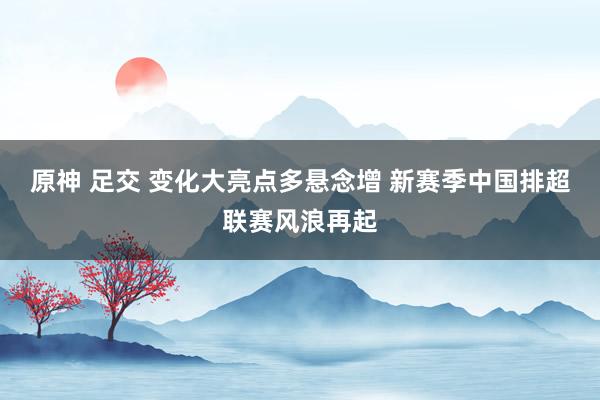 原神 足交 变化大亮点多悬念增 新赛季中国排超联赛风浪再起